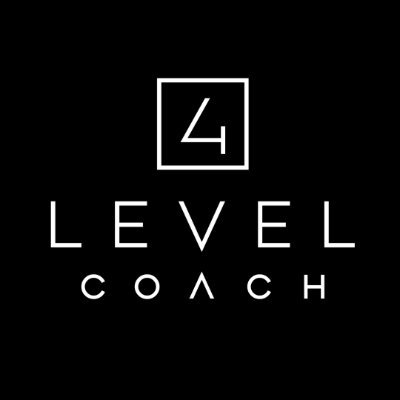 4
LEVEL
COACH